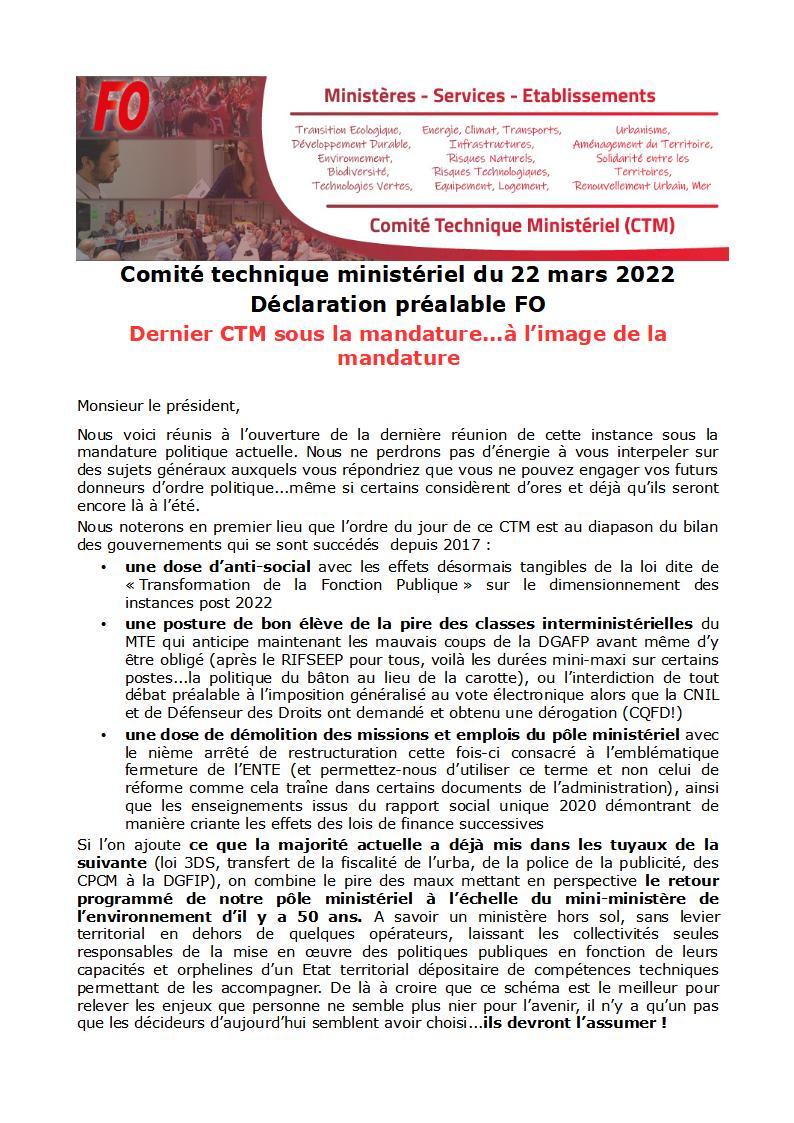 FO

Ministères - Services - Etablissements

Transition Ecologique, Développement Durable, Environnement, Biodiversité, Technologies Vertes,

Energie, Climat, Transports, Infrastructures, Risques Naturels, Risques Technologiques, Equipement, Logement,

Urbanisme, Aménagement du Territoire, Solidarité entre les Territoires, Renouvellement Urbain, Mer

Comité Technique Ministériel (CTM)

Comité technique ministériel du 22 mars 2022
Déclaration préalable FO

Dernier CTM sous la mandature…à l'image de la mandature

Monsieur le président,

Nous voici réunis à l'ouverture de la dernière réunion de cette instance sous la mandature politique actuelle. Nous ne perdrons pas d'énergie à vous interpeler sur des sujets généraux auxquels vous répondriez que vous ne pouvez engager vos futurs donneurs d'ordre politique...même si certains considèrent d'ores et déjà qu'ils seront encore là à l'été.

Nous noterons en premier lieu que l'ordre du jour de ce CTM est au diapason du bilan des gouvernements qui se sont succédés depuis 2017 :

• une dose d'anti-social avec les effets désormais tangibles de la loi dite de « Transformation de la Fonction Publique » sur le dimensionnement des instances post 2022

• une posture de bon élève de la pire des classes interministérielles du MTE qui anticipe maintenant les mauvais coups de la DGAFP avant même d'y être obligé (après le RIFSEEP pour tous, voilà les durées mini-maxi sur certains postes...la politique du bâton au lieu de la carotte), ou l'interdiction de tout débat préalable à l'imposition généralisé au vote électronique alors que la CNIL et de Défenseur des Droits ont demandé et obtenu une dérogation (CQFD!)

• une dose de démolition des missions et emplois du pôle ministériel avec le nième arrêté de restructuration cette fois-ci consacré à l'emblématique fermeture de l'ENTE (et permettez-nous d'utiliser ce terme et non celui de réforme comme cela traîne dans certains documents de l'administration), ainsi que les enseignements issus du rapport social unique 2020 démontrant de manière criante les effets des lois de finance successives

Si l'on ajoute ce que la majorité actuelle a déjà mis dans les tuyaux de la suivante (loi 3DS, transfert de la fiscalité de l'urba, de la police de la publicité, des CPCM à la DGFIP), on combine le pire des maux mettant en perspective le retour programmé de notre pôle ministériel à l'échelle du mini-ministère de l'environnement d'il y a 50 ans. A savoir un ministère hors sol, sans levier territorial en dehors de quelques opérateurs, laissant les collectivités seules responsables de la mise en œuvre des politiques publiques en fonction de leurs capacités et orphelines d'un Etat territorial dépositaire de compétences techniques permettant de les accompagner. De là à croire que ce schéma est le meilleur pour relever les enjeux que personne ne semble plus nier pour l'avenir, il n'y a qu'un pas que les décideurs d'aujourd'hui semblent avoir choisi…ils devront l'assumer !